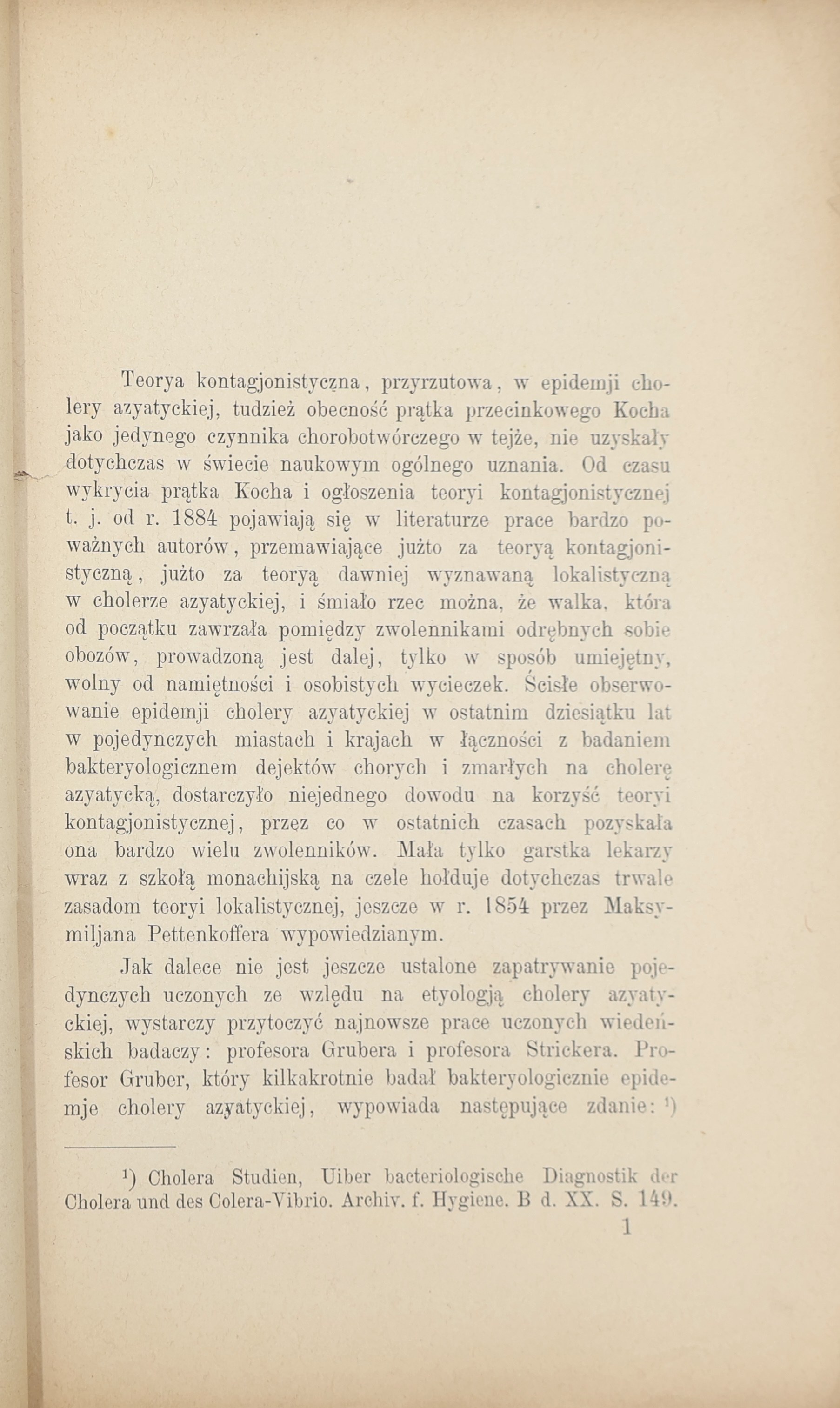 Teorya kontagjonistyczna, przyrzutowa, w epidemji cholery azyatyckiej, tudzież obecność prątka przecinkowego Kocha jako jedynego czynnika chorobotwórczego w tejże, nie uzyskały dotychczas w świecie naukowym ogólnego uznania. Od czasu wykrycia prątka Kocha i ogłoszenia teoryi kontagjonistycznej t. j. od r. 1884 pojawiają się w literaturze prace bardzo poważnych autorów, przemawiające jużto za teoryą kontagjonistyczną, jużto za teoryą dawniej wyznawaną lokalistyczną w cholerze azyatyckiej, i śmiało rzec można, że walka, która od początku zawrzała pomiędzy zwolennikami odrębnych sobie obozów, prowadzoną jest dalej, tylko w sposób umiejętny, wolny od namiętności i osobistych wycieczek. Ścisłe obserwowanie epidemji cholery azyatyckiej w ostatnim dziesiątku lat w pojedynczych miastach i krajach w łączności z badaniem bakteryologicznem dejektów chorych i zmarłych na cholerę azyatycką, dostarczyło niejednego dowodu na korzyść teoryi kontagjonistycznej, przez co w ostatnich czasach pozyskała ona bardzo wielu zwolenników. Mała tylko garstka lekarzy wraz z szkołą monachijską na czele hołduje dotychczas trwale zasadom teoryi lokalistycznej, jeszcze w r. 1854 przez Maksymiljana Pettenkoffera wypowiedzianym.

Jak dalece nie jest jeszcze ustalone zapatrywanie pojedynczych uczonych ze względu na etyologją cholery azyatyckiej, wystarczy przytoczyć najnowsze prace uczonych wiedeńskich badaczy: profesora Grubera i profesora Strickera. Profesor Gruber, który kilkakrotnie badał bakteryologicznie epidemje cholery azyatyckiej, wypowiada następujące zdanie: ¹)

¹) Cholera Studien, Uiber bacteriologische Diagnostik der Cholera und des Colera-Vibrio. Archiv. f. Hygiene. B d. XX. S. 149.

1